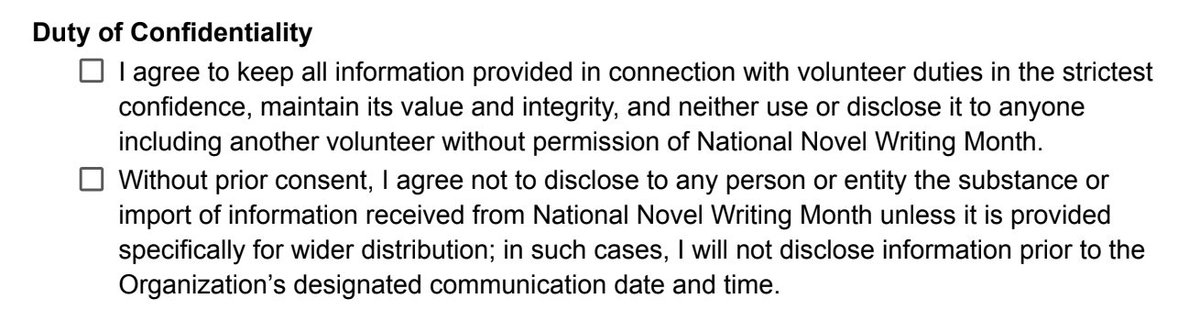 **Duty of Confidentiality**

☐ I agree to keep all information provided in connection with volunteer duties in the strictest confidence, maintain its value and integrity, and neither use or disclose it to anyone including another volunteer without permission of National Novel Writing Month.

☐ Without prior consent, I agree not to disclose to any person or entity the substance or import of information received from National Novel Writing Month unless it is provided specifically for wider distribution; in such cases, I will not disclose information prior to the Organization's designated communication date and time.